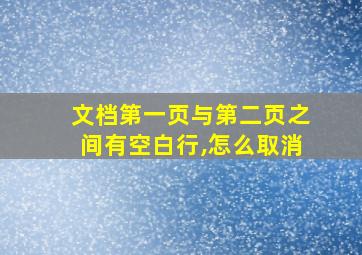 文档第一页与第二页之间有空白行,怎么取消